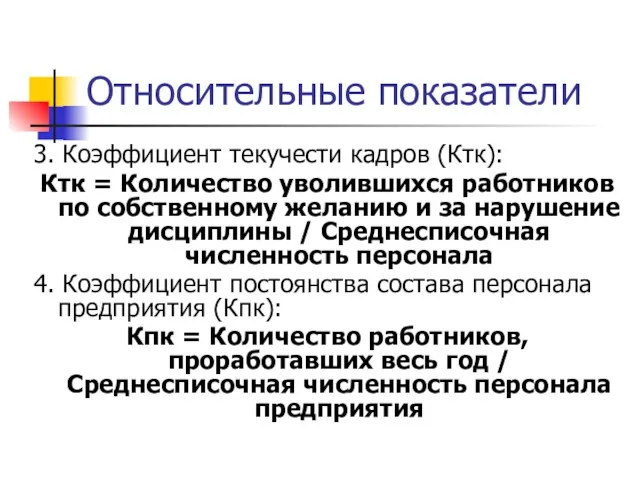 Относительные показатели

3. Коэффициент текучести кадров (Ктк):

Ктк = Количество уволившихся работников по собственному желанию и за нарушение дисциплины / Среднесписочная численность персонала

4. Коэффициент постоянства состава персонала предприятия (Кпк):

Кпк = Количество работников, проработавших весь год / Среднесписочная численность персонала предприятия